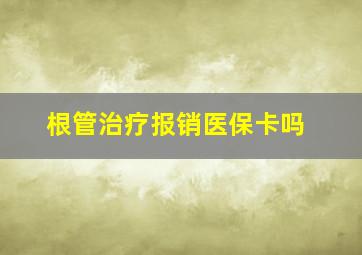 根管治疗报销医保卡吗